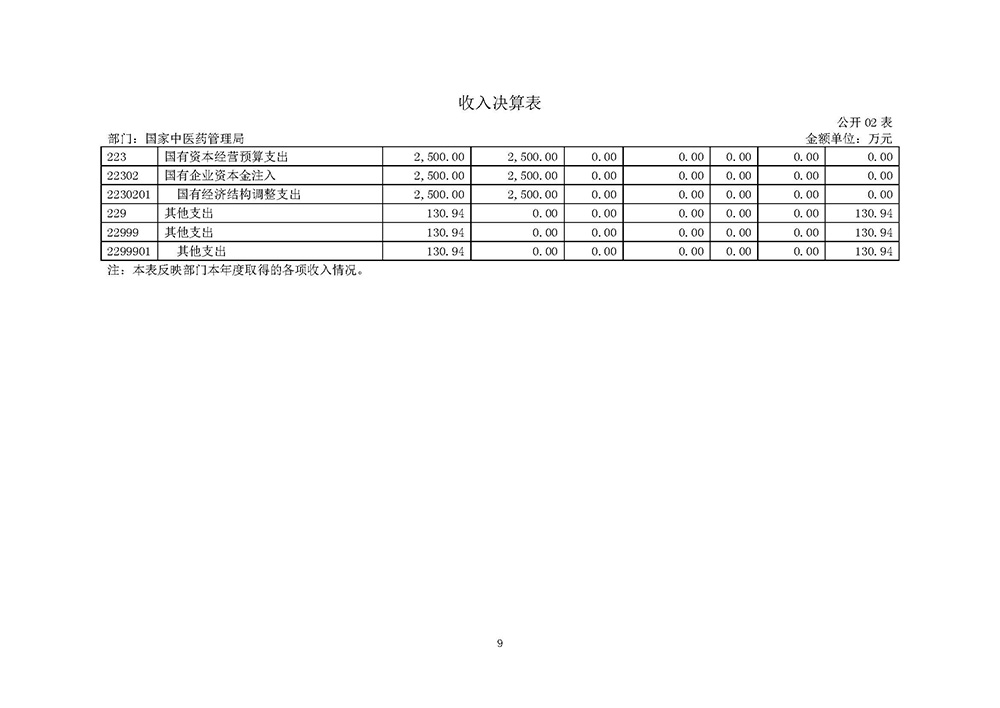 收入决算表

公开02表

部门：国家中医药管理局

金额单位：万元

| 223 | 国有资本经营预算支出 | 2,500.00 | 2,500.00 | 0.00 | 0.00 | 0.00 | 0.00 | 0.00 |
|---|---|---|---|---|---|---|---|---|
| 22302 | 国有企业资本金注入 | 2,500.00 | 2,500.00 | 0.00 | 0.00 | 0.00 | 0.00 | 0.00 |
| 2230201 | 国有经济结构调整支出 | 2,500.00 | 2,500.00 | 0.00 | 0.00 | 0.00 | 0.00 | 0.00 |
| 229 | 其他支出 | 130.94 | 0.00 | 0.00 | 0.00 | 0.00 | 0.00 | 130.94 |
| 22999 | 其他支出 | 130.94 | 0.00 | 0.00 | 0.00 | 0.00 | 0.00 | 130.94 |
| 2299901 | 其他支出 | 130.94 | 0.00 | 0.00 | 0.00 | 0.00 | 0.00 | 130.94 |

注：本表反映部门本年度取得的各项收入情况。

9